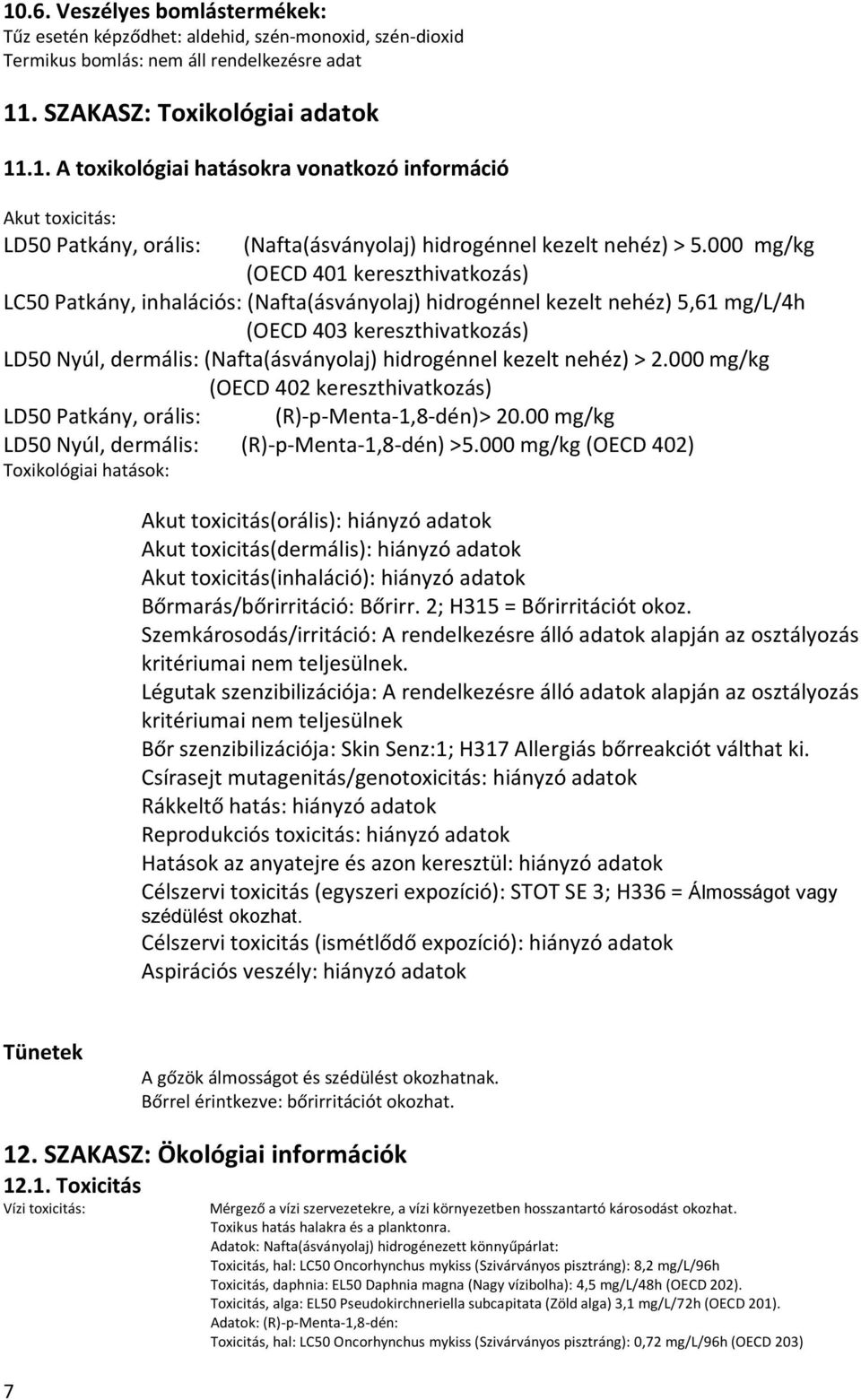 10.6. Veszélyes bomlástermékek:
Tűz esetén képződhet: aldehid, szén-monoxid, szén-dioxid
Termikus bomlás: nem áll rendelkezésre adat

11. SZAKASZ: Toxikológiai adatok

11.1. A toxikológiai hatásokra vonatkozó információ

Akut toxicitás:
LD50 Patkány, orális: (Nafta(ásványolaj) hidrogénnel kezelt nehéz) > 5.000 mg/kg (OECD 401 kereszthivatkozás)
LC50 Patkány, inhalációs: (Nafta(ásványolaj) hidrogénnel kezelt nehéz) 5,61 mg/L/4h (OECD 403 kereszthivatkozás)
LD50 Nyúl, dermális: (Nafta(ásványolaj) hidrogénnel kezelt nehéz) > 2.000 mg/kg (OECD 402 kereszthivatkozás)
LD50 Patkány, orális: (R)-p-Menta-1,8-dén)> 20.00 mg/kg
LD50 Nyúl, dermális: (R)-p-Menta-1,8-dén) >5.000 mg/kg (OECD 402)
Toxikológiai hatások:

Akut toxicitás(orális): hiányzó adatok
Akut toxicitás(dermális): hiányzó adatok
Akut toxicitás(inhaláció): hiányzó adatok
Bőrmarás/bőrirritáció: Bőrirr. 2; H315 = Bőrirritációt okoz.
Szemkárosodás/irritáció: A rendelkezésre álló adatok alapján az osztályozás kritériumai nem teljesülnek.
Légutak szenzibilizációja: A rendelkezésre álló adatok alapján az osztályozás kritériumai nem teljesülnek
Bőr szenzibilizációja: Skin Senz:1; H317 Allergiás bőrreakciót válthat ki.
Csírasejt mutagenitás/genotoxicitás: hiányzó adatok
Rákkeltő hatás: hiányzó adatok
Reprodukciós toxicitás: hiányzó adatok
Hatások az anyatejre és azon keresztül: hiányzó adatok
Célszervi toxicitás (egyszeri expozíció): STOT SE 3; H336 = Álmosságot vagy szédülést okozhat.
Célszervi toxicitás (ismétlődő expozíció): hiányzó adatok
Aspirációs veszély: hiányzó adatok

Tünetek
A gőzök álmosságot és szédülést okozhatnak.
Bőrrel érintkezve: bőrirritációt okozhat.

12. SZAKASZ: Ökológiai információk
12.1. Toxicitás
Vízi toxicitás: Mérgező a vízi szervezetekre, a vízi környezetben hosszantartó károsodást okozhat.
Toxikus hatás halakra és a planktonra.
Adatok: Nafta(ásványolaj) hidrogénezett könnyűpárlat:
Toxicitás, hal: LC50 Oncorhynchus mykiss (Szivárványos pisztráng): 8,2 mg/L/96h
Toxicitás, daphnia: EL50 Daphnia magna (Nagy vízibolha): 4,5 mg/L/48h (OECD 202).
Toxicitás, alga: EL50 Pseudokirchneriella subcapitata (Zöld alga) 3,1 mg/L/72h (OECD 201).
Adatok: (R)-p-Menta-1,8-dén:
Toxicitás, hal: LC50 Oncorhynchus mykiss (Szivárványos pisztráng): 0,72 mg/L/96h (OECD 203)

7